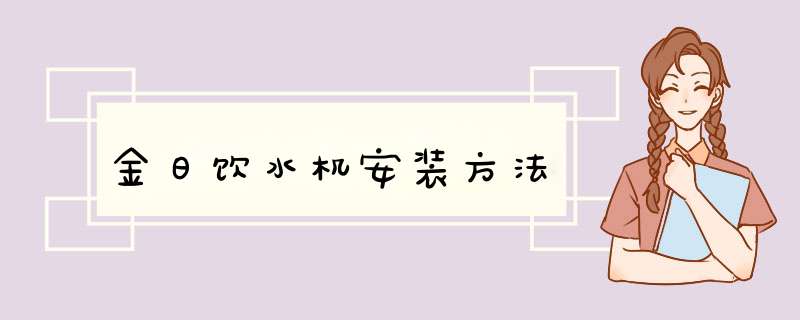 金日饮水机安装方法